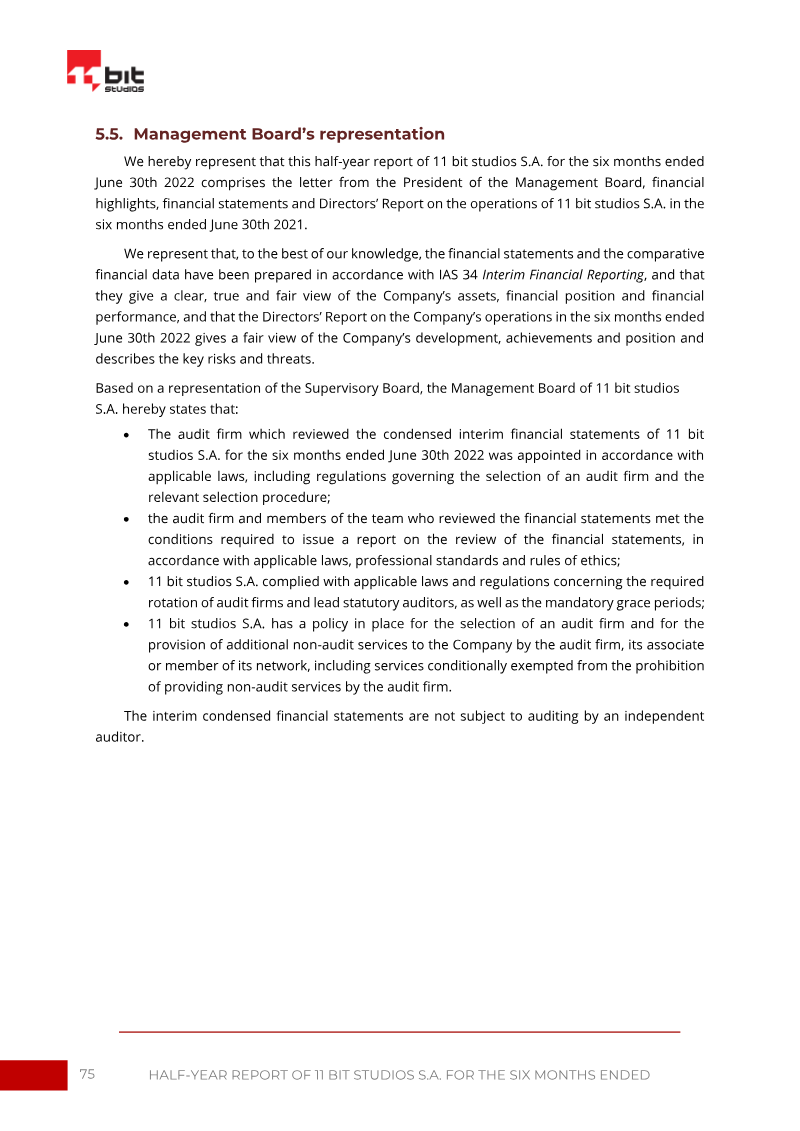 bit
studios

5.5. Management Board's representation

We hereby represent that this half-year report of 11 bit studios S.A. for the six months ended June 30th 2022 comprises the letter from the President of the Management Board, financial highlights, financial statements and Directors' Report on the operations of 11 bit studios S.A. in the six months ended June 30th 2021.

We represent that, to the best of our knowledge, the financial statements and the comparative financial data have been prepared in accordance with IAS 34 Interim Financial Reporting, and that they give a clear, true and fair view of the Company's assets, financial position and financial performance, and that the Directors' Report on the Company's operations in the six months ended June 30th 2022 gives a fair view of the Company's development, achievements and position and describes the key risks and threats.

Based on a representation of the Supervisory Board, the Management Board of 11 bit studios S.A. hereby states that:

• The audit firm which reviewed the condensed interim financial statements of 11 bit studios S.A. for the six months ended June 30th 2022 was appointed in accordance with applicable laws, including regulations governing the selection of an audit firm and the relevant selection procedure;
• the audit firm and members of the team who reviewed the financial statements met the conditions required to issue a report on the review of the financial statements, in accordance with applicable laws, professional standards and rules of ethics;
• 11 bit studios S.A. complied with applicable laws and regulations concerning the required rotation of audit firms and lead statutory auditors, as well as the mandatory grace periods;
• 11 bit studios S.A. has a policy in place for the selection of an audit firm and for the provision of additional non-audit services to the Company by the audit firm, its associate or member of its network, including services conditionally exempted from the prohibition of providing non-audit services by the audit firm.

The interim condensed financial statements are not subject to auditing by an independent auditor.

75 HALF-YEAR REPORT OF 11 BIT STUDIOS S.A. FOR THE SIX MONTHS ENDED